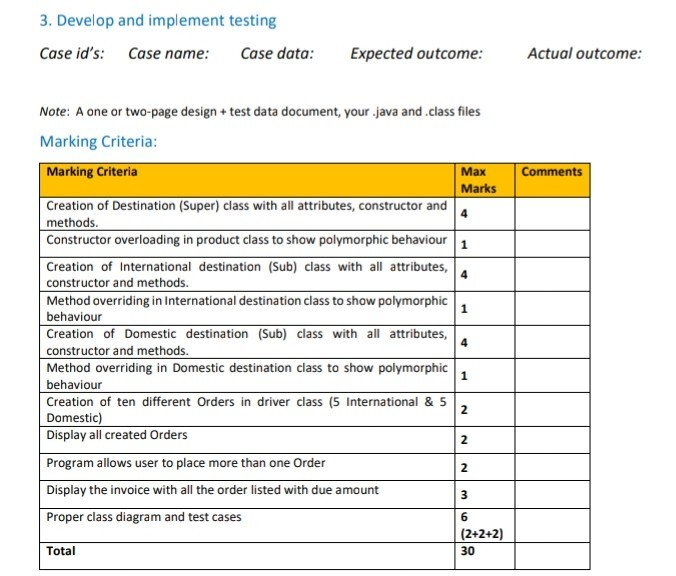 3. Develop and implement testing

Case id's: Case name: Case data: Expected outcome: Actual outcome:

Note: A one or two-page design + test data document, your .java and .class files

Marking Criteria:

| Marking Criteria | Max Marks | Comments |
|---|---|---|
| Creation of Destination (Super) class with all attributes, constructor and methods. | 4 | |
| Constructor overloading in product class to show polymorphic behaviour | 1 | |
| Creation of International destination (Sub) class with all attributes, constructor and methods. | 4 | |
| Method overriding in International destination class to show polymorphic behaviour | 1 | |
| Creation of Domestic destination (Sub) class with all attributes, constructor and methods. | 4 | |
| Method overriding in Domestic destination class to show polymorphic behaviour | 1 | |
| Creation of ten different Orders in driver class (5 International & 5 Domestic) | 2 | |
| Display all created Orders | 2 | |
| Program allows user to place more than one Order | 2 | |
| Display the invoice with all the order listed with due amount | 3 | |
| Proper class diagram and test cases | 6 (2+2+2) | |
| Total | 30 | |